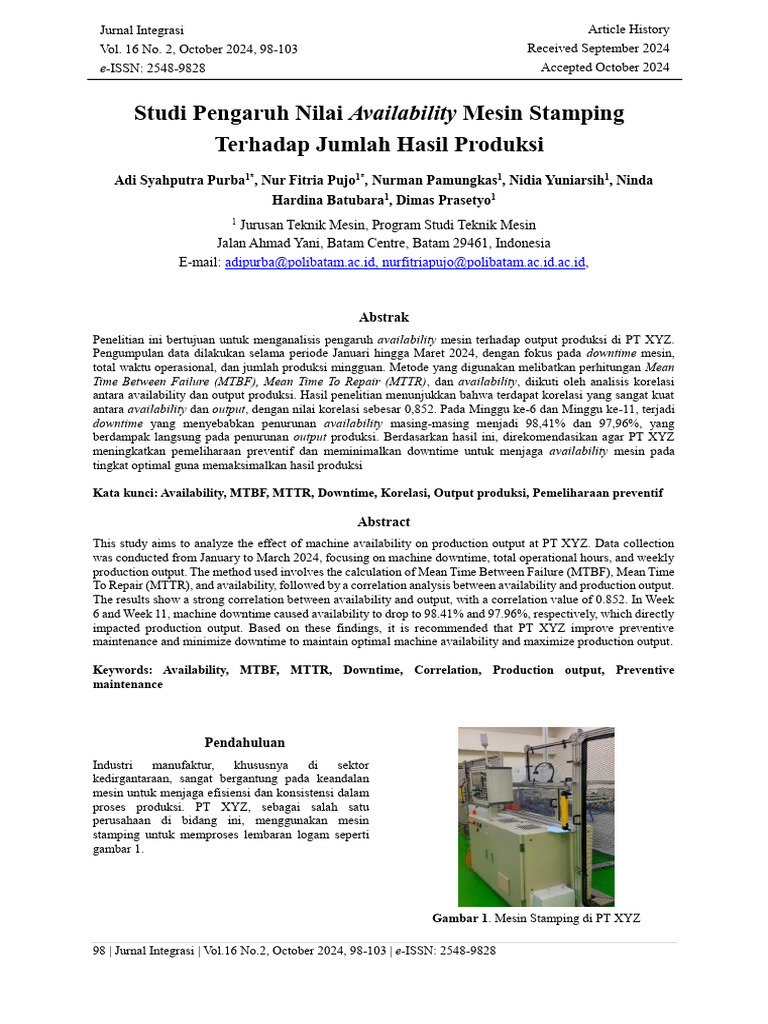 Jurnal Integrasi
Vol. 16 No. 2, October 2024, 98-103
e-ISSN: 2548-9828

Article History
Received September 2024
Accepted October 2024

Studi Pengaruh Nilai Availability Mesin Stamping Terhadap Jumlah Hasil Produksi

Adi Syahputra Purba$^{1*}$, Nur Fitria Pujo$^{1*}$, Nurman Pamungkas$^{1}$, Nidia Yuniarsih$^{1}$, Ninda Hardina Batubara$^{1}$, Dimas Prasetyo$^{1}$

$^{1}$ Jurusan Teknik Mesin, Program Studi Teknik Mesin
Jalan Ahmad Yani, Batam Centre, Batam 29461, Indonesia
E-mail: adipurba@polibatam.ac.id, nurfitriapujo@polibatam.ac.id.ac.id,

Abstrak

Penelitian ini bertujuan untuk menganalisis pengaruh availability mesin terhadap output produksi di PT XYZ. Pengumpulan data dilakukan selama periode Januari hingga Maret 2024, dengan fokus pada downtime mesin, total waktu operasional, dan jumlah produksi mingguan. Metode yang digunakan melibatkan perhitungan Mean Time Between Failure (MTBF), Mean Time To Repair (MTTR), dan availability, diikuti oleh analisis korelasi antara availability dan output produksi. Hasil penelitian menunjukkan bahwa terdapat korelasi yang sangat kuat antara availability dan output, dengan nilai korelasi sebesar 0,852. Pada Minggu ke-6 dan Minggu ke-11, terjadi downtime yang menyebabkan penurunan availability masing-masing menjadi 98,41% dan 97,96%, yang berdampak langsung pada penurunan output produksi. Berdasarkan hasil ini, direkomendasikan agar PT XYZ meningkatkan pemeliharaan preventif dan meminimalkan downtime untuk menjaga availability mesin pada tingkat optimal guna memaksimalkan hasil produksi

Kata kunci: Availability, MTBF, MTTR, Downtime, Korelasi, Output produksi, Pemeliharaan preventif

Abstract

This study aims to analyze the effect of machine availability on production output at PT XYZ. Data collection was conducted from January to March 2024, focusing on machine downtime, total operational hours, and weekly production output. The method used involves the calculation of Mean Time Between Failure (MTBF), Mean Time To Repair (MTTR), and availability, followed by a correlation analysis between availability and production output. The results show a strong correlation between availability and output, with a correlation value of 0.852. In Week 6 and Week 11, machine downtime caused availability to drop to 98.41% and 97.96%, respectively, which directly impacted production output. Based on these findings, it is recommended that PT XYZ improve preventive maintenance and minimize downtime to maintain optimal machine availability and maximize production output.

Keywords: Availability, MTBF, MTTR, Downtime, Correlation, Production output, Preventive maintenance

Pendahuluan

Industri manufaktur, khususnya di sektor kedirgantaraan, sangat bergantung pada keandalan mesin untuk menjaga efisiensi dan konsistensi dalam proses produksi. PT XYZ, sebagai salah satu perusahaan di bidang ini, menggunakan mesin stamping untuk memproses lembaran logam seperti gambar 1.

Gambar 1. Mesin Stamping di PT XYZ

98 | Jurnal Integrasi | Vol.16 No.2, October 2024, 98-103 | e-ISSN: 2548-9828